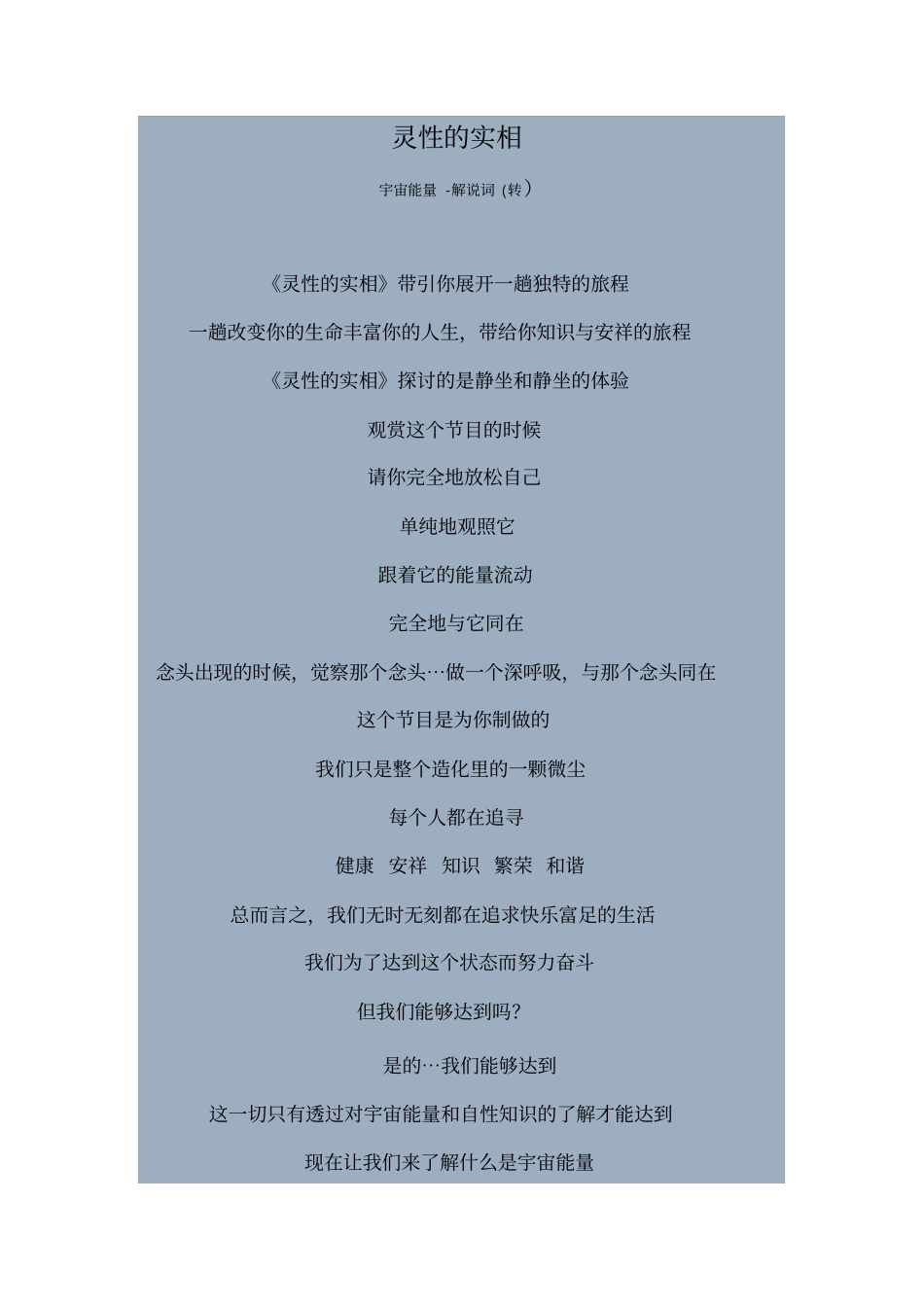 灵性的实相

宇宙能量 -解说词（转）

《灵性的实相》带引你展开一趟独特的旅程

一趟改变你的生命丰富你的人生，带给你知识与安祥的旅程

《灵性的实相》探讨的是静坐和静坐的体验

观赏这个节目的时候

请你完全地放松自己

单纯地观照它

跟着它的能量流动

完全地与它同在

念头出现的时候，觉察那个念头…做一个深呼吸，与那个念头同在

这个节目是为你制做的

我们只是整个造化里的一颗微尘

每个人都在追寻

健康 安祥 知识 繁荣 和谐

总而言之，我们无时无刻都在追求快乐富足的生活

我们为了达到这个状态而努力奋斗

但我们能够达到吗？

是的…我们能够达到

这一切只有透过对宇宙能量和自性知识的了解才能达到

现在让我们来了解什么是宇宙能量